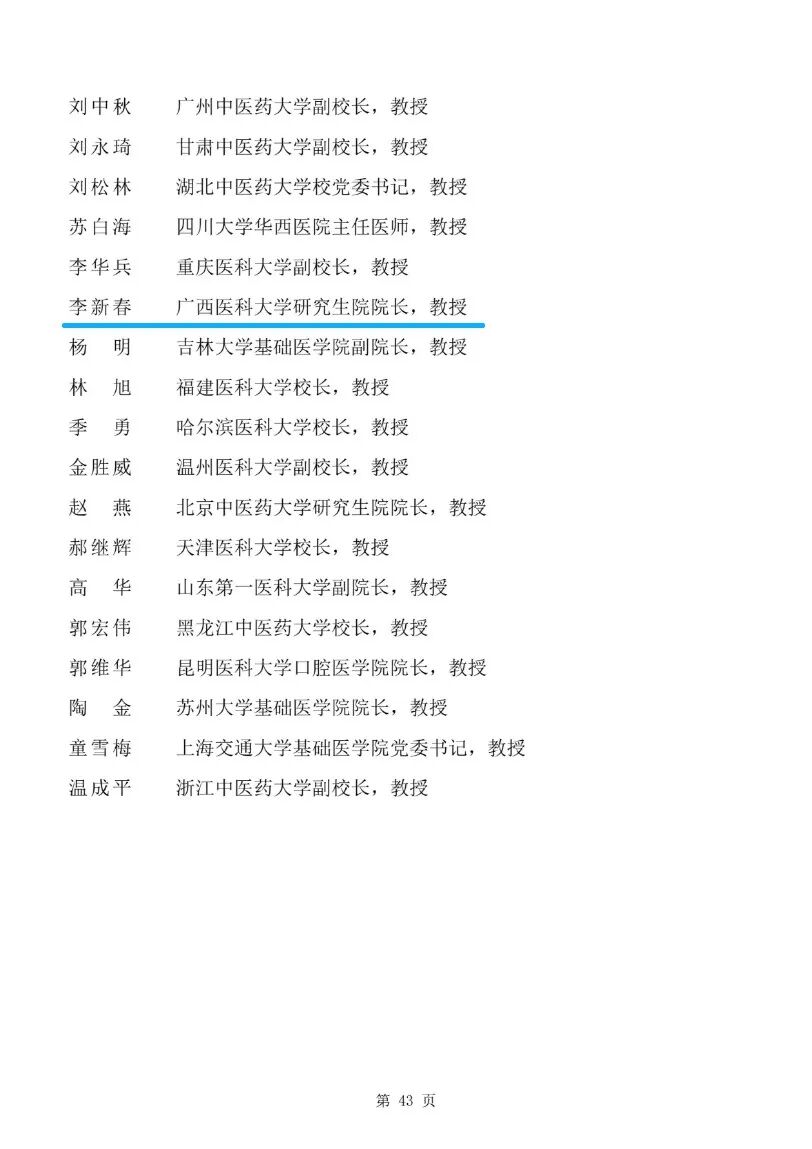 刘中秋　广州中医药大学副校长，教授
刘永琦　甘肃中医药大学副校长，教授
刘松林　湖北中医药大学校党委书记，教授
苏白海　四川大学华西医院主任医师，教授
李华兵　重庆医科大学副校长，教授
李新春　广西医科大学研究生院院长，教授
杨　明　吉林大学基础医学院副院长，教授
林　旭　福建医科大学校长，教授
季　勇　哈尔滨医科大学校长，教授
金胜威　温州医科大学副校长，教授
赵　燕　北京中医药大学研究生院院长，教授
郝继辉　天津医科大学校长，教授
高　华　山东第一医科大学副院长，教授
郭宏伟　黑龙江中医药大学校长，教授
郭维华　昆明医科大学口腔医学院院长，教授
陶　金　苏州大学基础医学院院长，教授
童雪梅　上海交通大学基础医学院党委书记，教授
温成平　浙江中医药大学副校长，教授

第 43 页